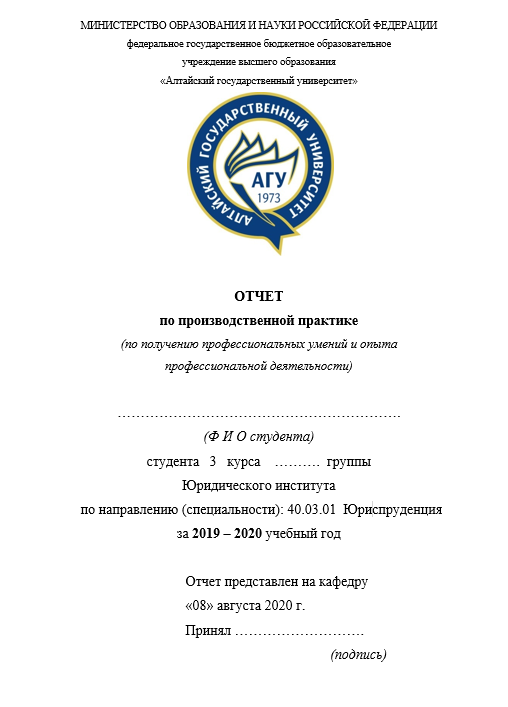 МИНИСТЕРСТВО ОБРАЗОВАНИЯ И НАУКИ РОССИЙСКОЙ ФЕДЕРАЦИИ
федеральное государственное бюджетное образовательное учреждение высшего образования
«Алтайский государственный университет»

АЛТАЙСКИЙ ГОСУДАРСТВЕННЫЙ УНИВЕРСИТЕТ
АГУ
1973

ОТЧЕТ
по производственной практике
(по получению профессиональных умений и опыта профессиональной деятельности)

……………………………………………………
(Ф И О студента)
студента 3 курса ………. группы
Юридического института
по направлению (специальности): 40.03.01 Юриспруденция
за 2019 – 2020 учебный год

Отчет представлен на кафедру
«08» августа 2020 г.
Принял ……………………….
(подпись)